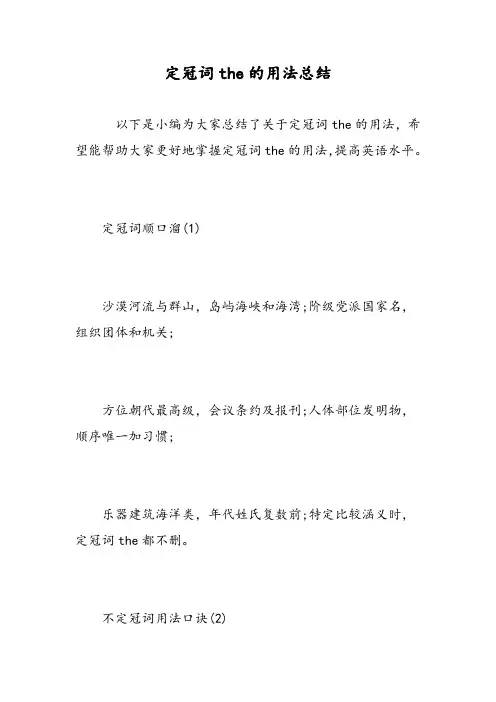 定冠词the的用法总结

以下是小编为大家总结了关于定冠词the的用法，希望能帮助大家更好地掌握定冠词the的用法,提高英语水平。

定冠词顺口溜(1)

沙漠河流与群山，岛屿海峡和海湾;阶级党派国家名，组织团体和机关;

方位朝代最高级，会议条约及报刊;人体部位发明物，顺序唯一加习惯;

乐器建筑海洋类，年代姓氏复数前;特定比较涵义时，定冠词the都不删。

不定冠词用法口诀(2)